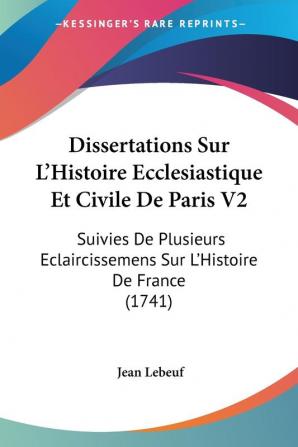 —KESSINGER'S RARE REPRINTS—

Dissertations Sur L'Histoire Ecclesiastique Et Civile De Paris V2

Suivies De Plusieurs Eclaircissemens Sur L'Histoire De France
(1741)

Jean Lebeuf